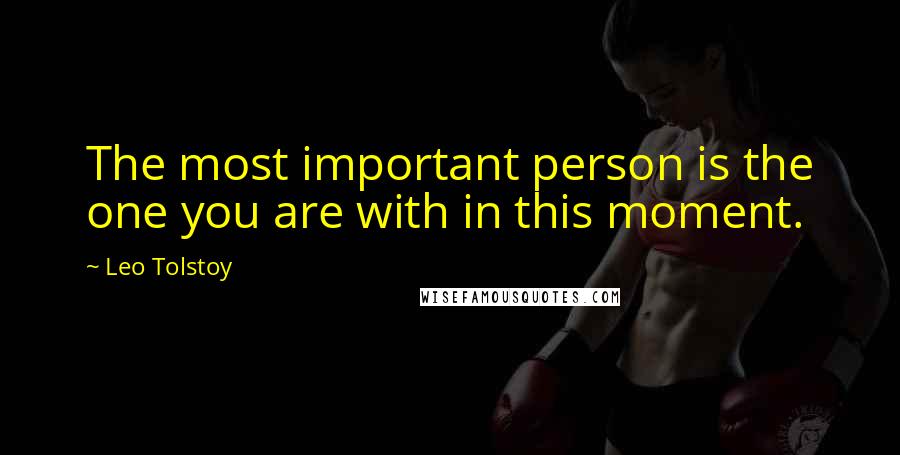 The most important person is the one you are with in this moment.

~ Leo Tolstoy

WISEFAMOUSQUOTES.COM